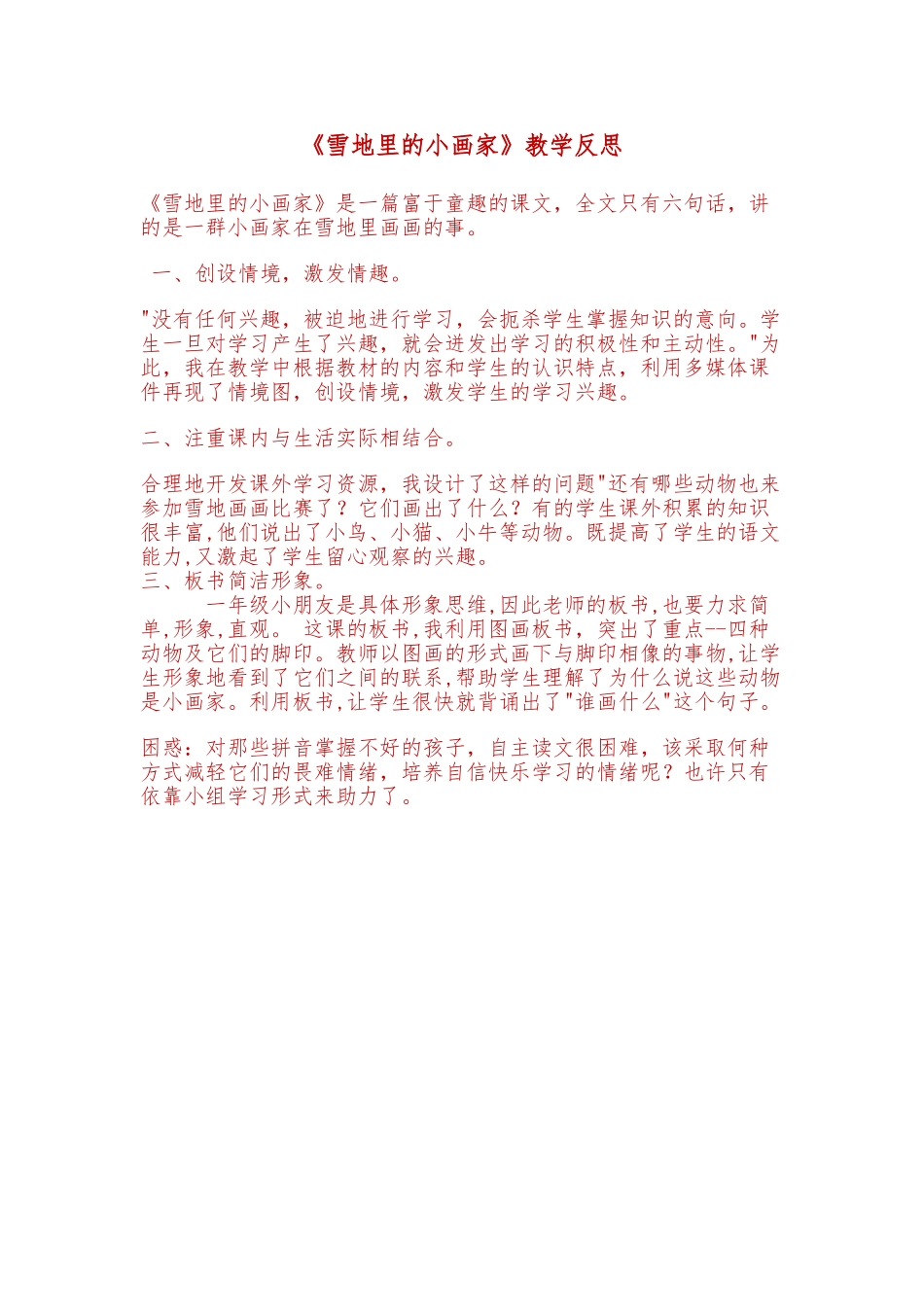 《雪地里的小画家》教学反思

《雪地里的小画家》是一篇富于童趣的课文，全文只有六句话，讲的是一群小画家在雪地里画画的事。

一、创设情境，激发情趣。

"没有任何兴趣，被迫地进行学习，会扼杀学生掌握知识的意向。学生一旦对学习产生了兴趣，就会迸发出学习的积极性和主动性。"为此，我在教学中根据教材的内容和学生的认识特点，利用多媒体课件再现了情境图，创设情境，激发学生的学习兴趣。

二、注重课内与生活实际相结合。

合理地开发课外学习资源，我设计了这样的问题"还有哪些动物也来参加雪地画画比赛了？它们画出了什么？有的学生课外积累的知识很丰富,他们说出了小鸟、小猫、小牛等动物。既提高了学生的语文能力,又激起了学生留心观察的兴趣。
三、板书简洁形象。
一年级小朋友是具体形象思维,因此老师的板书,也要力求简单,形象,直观。 这课的板书,我利用图画板书，突出了重点--四种动物及它们的脚印。教师以图画的形式画下与脚印相像的事物,让学生形象地看到了它们之间的联系,帮助学生理解了为什么说这些动物是小画家。利用板书,让学生很快就背诵出了"谁画什么"这个句子。

困惑：对那些拼音掌握不好的孩子，自主读文很困难，该采取何种方式减轻它们的畏难情绪，培养自信快乐学习的情绪呢？也许只有依靠小组学习形式来助力了。